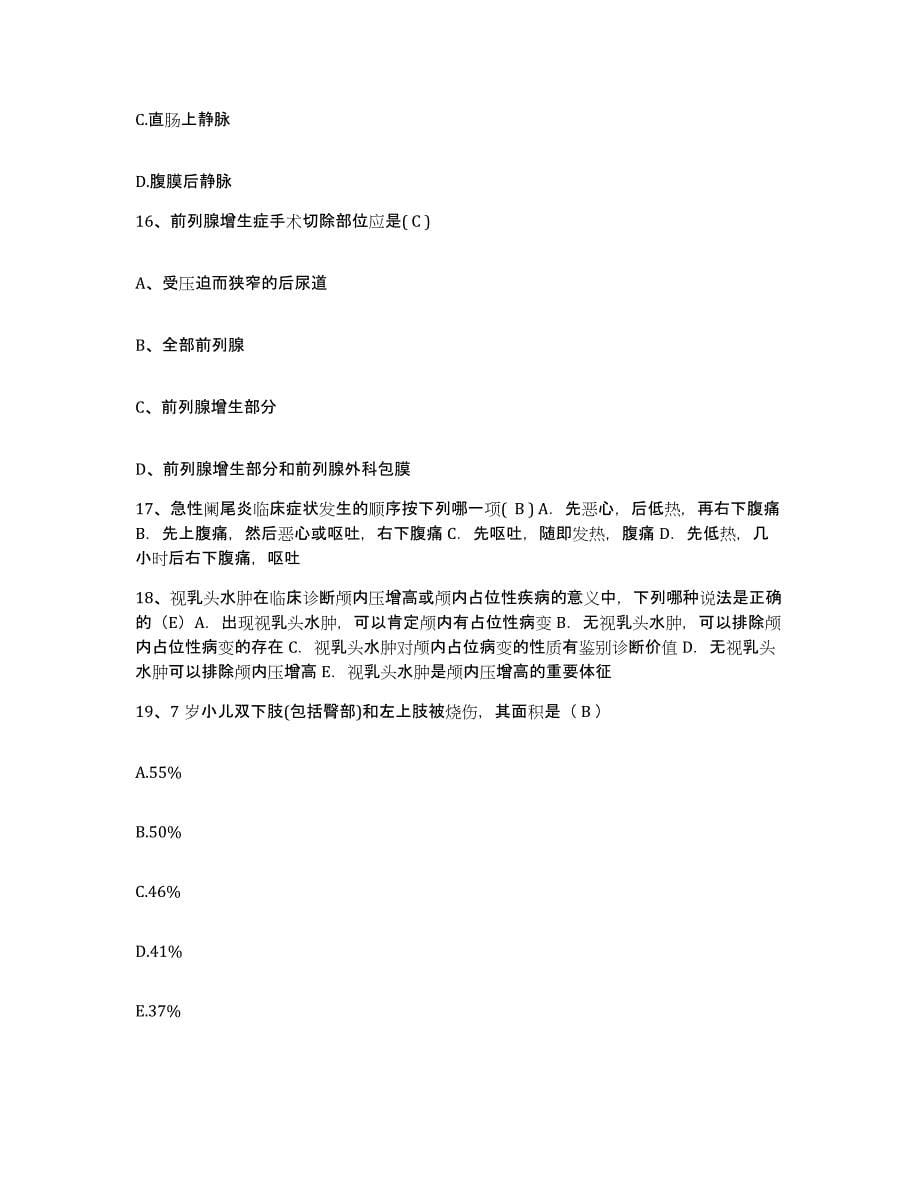 C.直肠上静脉

D.腹膜后静脉

16、前列腺增生症手术切除部位应是( C )

A、受压迫而狭窄的后尿道

B、全部前列腺

C、前列腺增生部分

D、前列腺增生部分和前列腺外科包膜

17、急性阑尾炎临床症状发生的顺序按下列哪一项( B ) A. 先恶心，后低热，再右下腹痛 B. 先上腹痛，然后恶心或呕吐，右下腹痛 C. 先呕吐，随即发热，腹痛 D. 先低热，几小时后右下腹痛，呕吐

18、视乳头水肿在临床诊断颅内压增高或颅内占位性疾病的意义中，下列哪种说法是正确的（E）A. 出现视乳头水肿，可以肯定颅内有占位性病变 B. 无视乳头水肿，可以排除颅内占位性病变的存在 C. 视乳头水肿对颅内占位病变的性质有鉴别诊断价值 D. 无视乳头水肿可以排除颅内压增高 E. 视乳头水肿是颅内压增高的重要体征

19、7 岁小儿双下肢(包括臀部)和左上肢被烧伤，其面积是（ B ）

A.55%

B.50%

C.46%

D.41%

E.37%